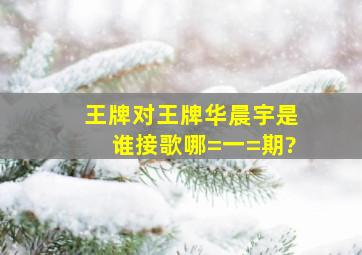 王牌对王牌华晨宇是谁接歌哪=一=期?